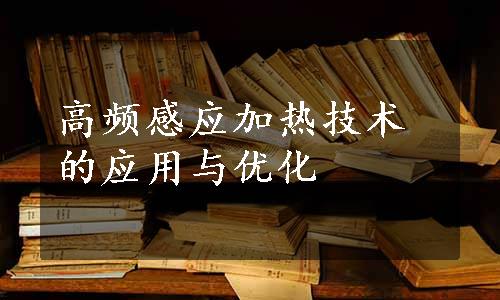 高频感应加热技术的应用与优化